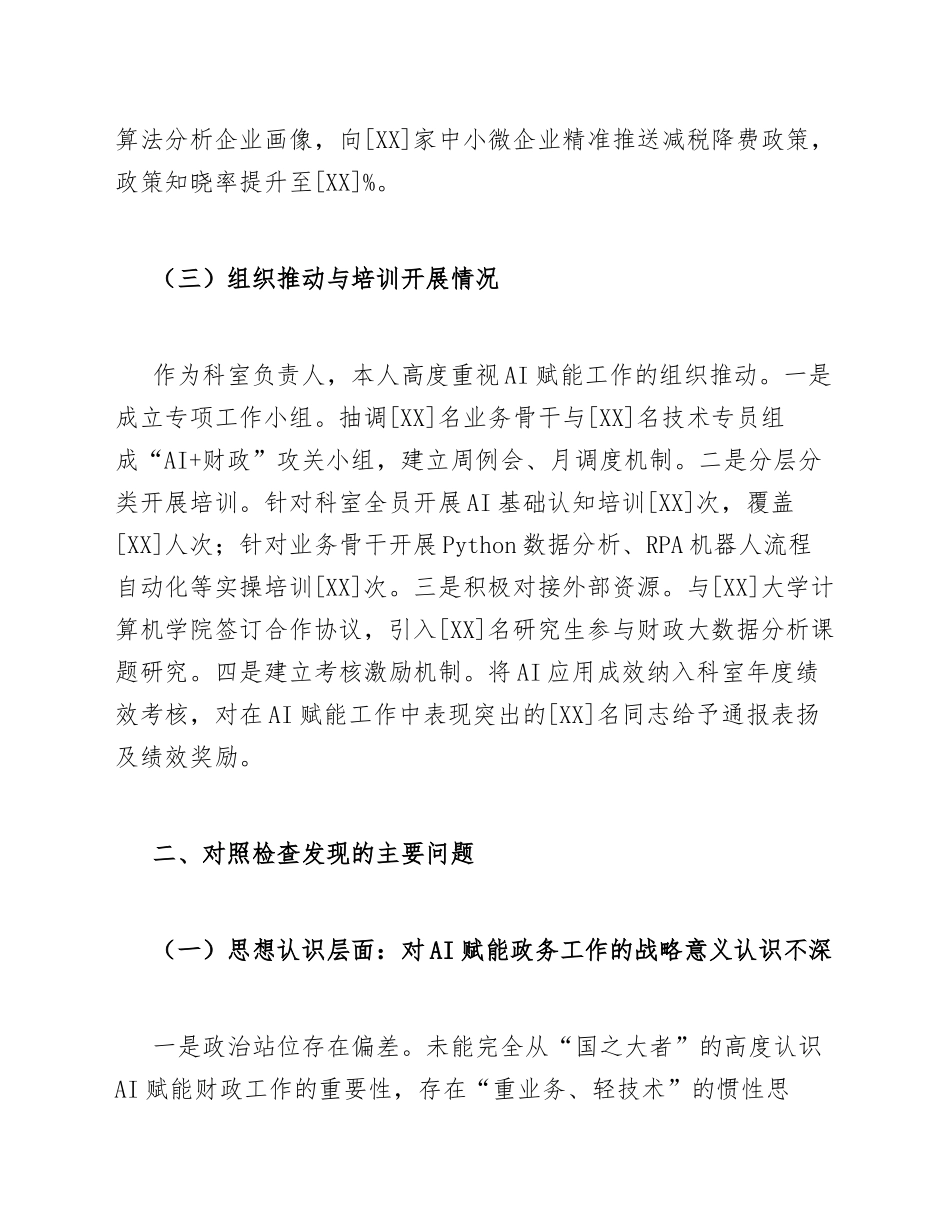 算法分析企业画像，向[XX]家中小微企业精准推送减税降费政策，政策知晓率提升至[XX]%。

（三）组织推动与培训开展情况

作为科室负责人，本人高度重视AI赋能工作的组织推动。一是成立专项工作小组。抽调[XX]名业务骨干与[XX]名技术专员组成“AI+财政”攻关小组，建立周例会、月调度机制。二是分层分类开展培训。针对科室全员开展AI基础认知培训[XX]次，覆盖[XX]人次；针对业务骨干开展Python数据分析、RPA机器人流程自动化等实操培训[XX]次。三是积极对接外部资源。与[XX]大学计算机学院签订合作协议，引入[XX]名研究生参与财政大数据分析课题研究。四是建立考核激励机制。将AI应用成效纳入科室年度绩效考核，对在AI赋能工作中表现突出的[XX]名同志给予通报表扬及绩效奖励。

二、对照检查发现的主要问题

（一）思想认识层面：对AI赋能政务工作的战略意义认识不深

一是政治站位存在偏差。未能完全从“国之大者”的高度认识AI赋能财政工作的重要性，存在“重业务、轻技术”的惯性思